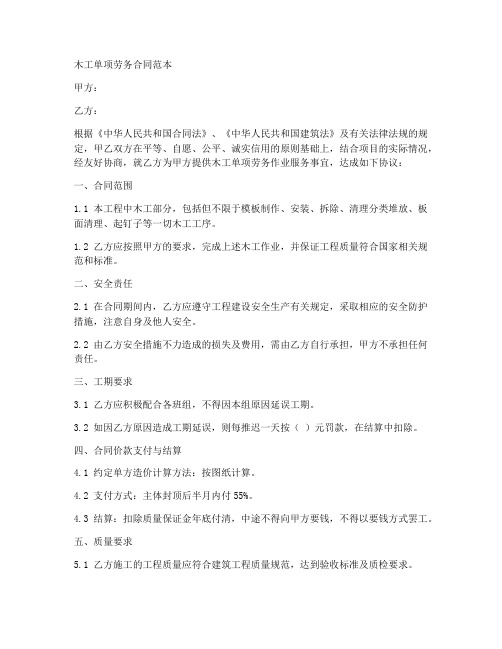 木工单项劳务合同范本

甲方：

乙方：

根据《中华人民共和国合同法》、《中华人民共和国建筑法》及有关法律法规的规定，甲乙双方在平等、自愿、公平、诚实信用的原则基础上，结合项目的实际情况，经友好协商，就乙方为甲方提供木工单项劳务作业服务事宜，达成如下协议：

一、合同范围

1.1 本工程中木工部分，包括但不限于模板制作、安装、拆除、清理分类堆放、板面清理、起钉子等一切木工工序。

1.2 乙方应按照甲方的要求，完成上述木工作业，并保证工程质量符合国家相关规范和标准。

二、安全责任

2.1 在合同期间内，乙方应遵守工程建设安全生产有关规定，采取相应的安全防护措施，注意自身及他人安全。

2.2 由乙方安全措施不力造成的损失及费用，需由乙方自行承担，甲方不承担任何责任。

三、工期要求

3.1 乙方应积极配合各班组，不得因本组原因延误工期。

3.2 如因乙方原因造成工期延误，则每推迟一天按（ ）元罚款，在结算中扣除。

四、合同价款支付与结算

4.1 约定单方造价计算方法：按图纸计算。

4.2 支付方式：主体封顶后半月内付 55%。

4.3 结算：扣除质量保证金年底付清，中途不得向甲方要钱，不得以要钱方式罢工。

五、质量要求

5.1 乙方施工的工程质量应符合建筑工程质量规范，达到验收标准及质检要求。